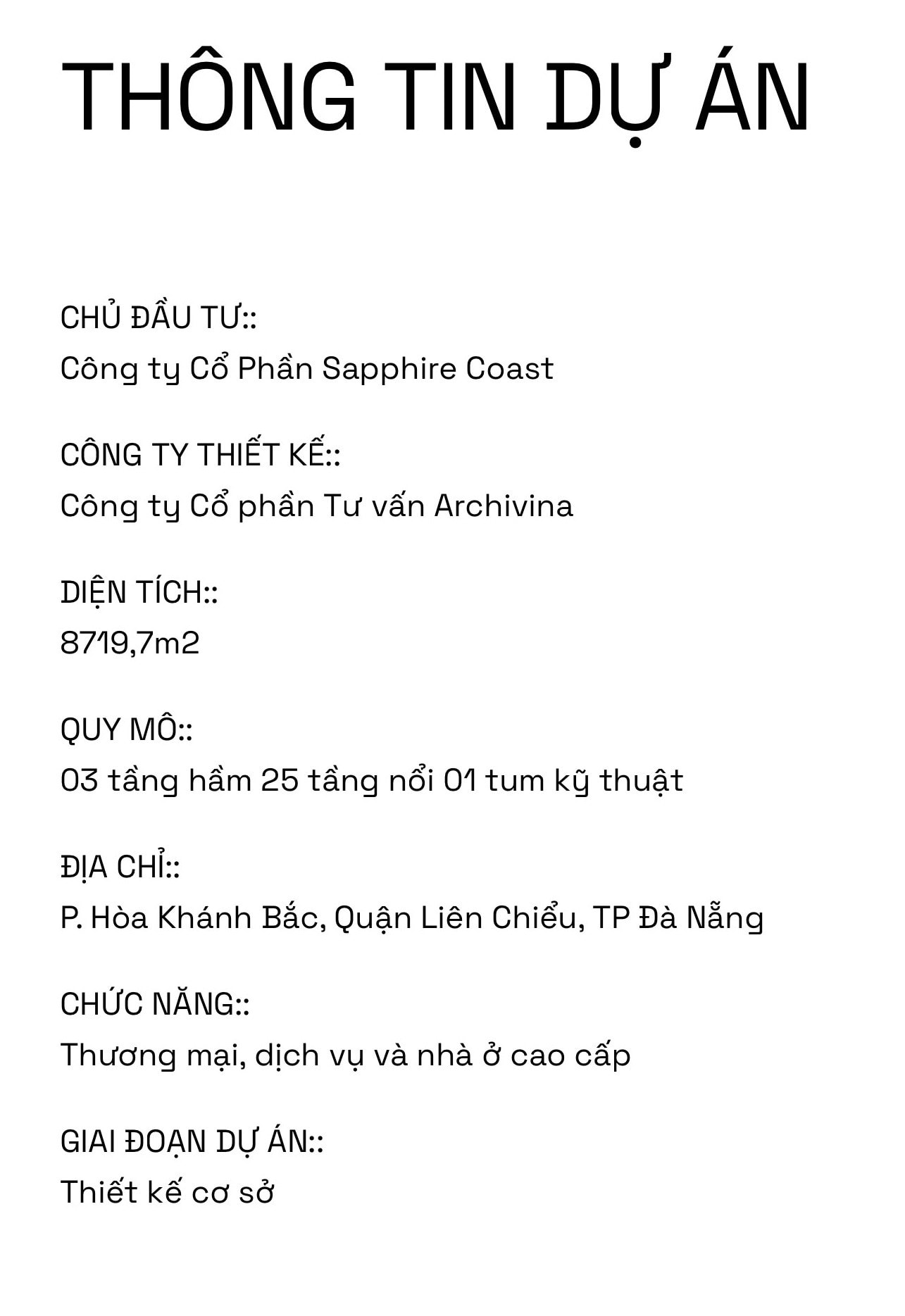 THÔNG TIN DỰ ÁN

CHỦ ĐẦU TƯ::
Công ty Cổ Phần Sapphire Coast

CÔNG TY THIẾT KẾ::
Công ty Cổ phần Tư vấn Archivina

DIỆN TÍCH::
8719,7m2

QUY MÔ::
03 tầng hầm 25 tầng nổi 01 tum kỹ thuật

ĐỊA CHỈ::
P. Hòa Khánh Bắc, Quận Liên Chiểu, TP Đà Nẵng

CHỨC NĂNG::
Thương mại, dịch vụ và nhà ở cao cấp

GIAI ĐOẠN DỰ ÁN::
Thiết kế cơ sở